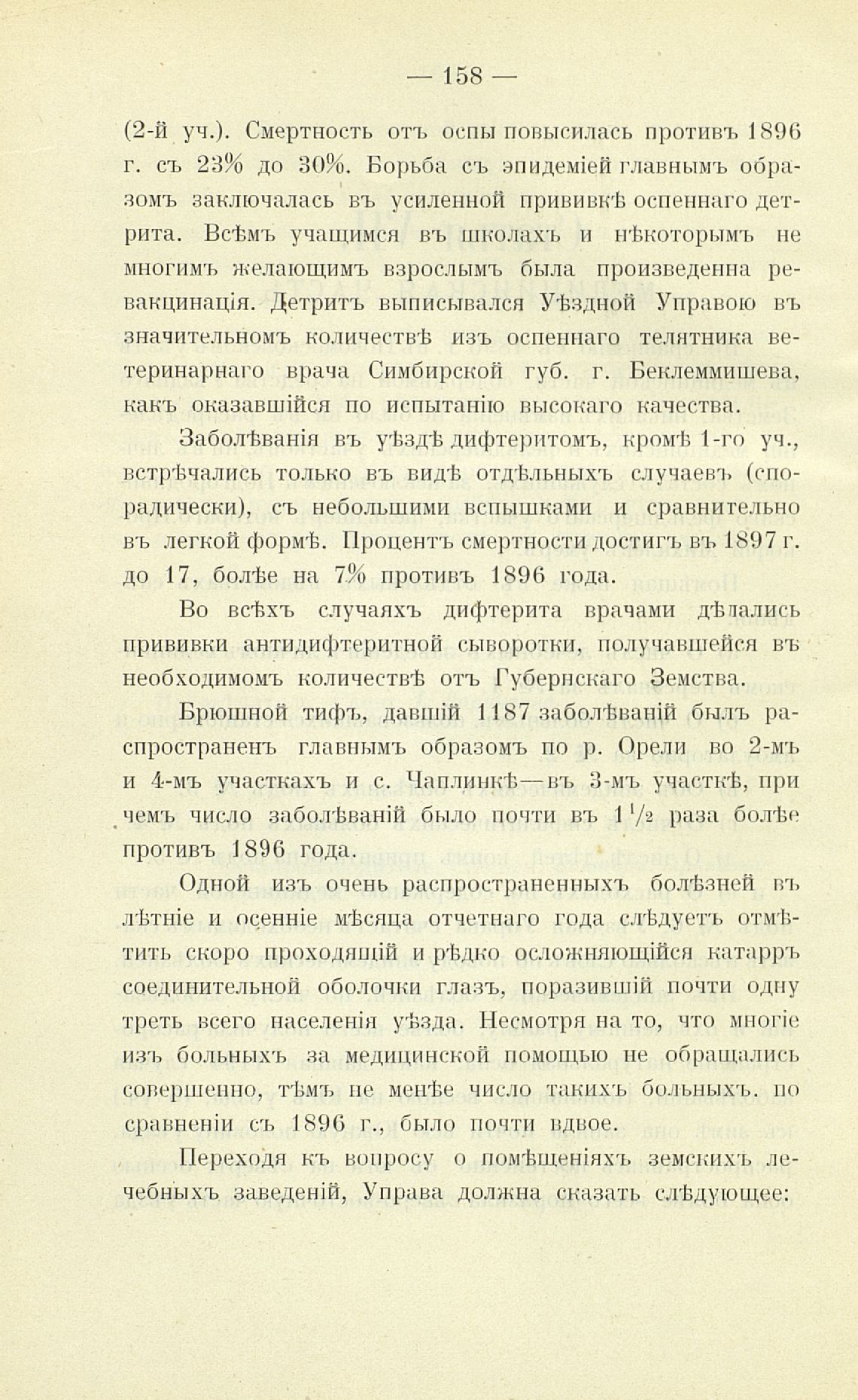 — 158 —

(2-й уч.). Смертность отъ оспы повысилась противъ 1896 г. съ 23% до 30%. Борьба съ эпидеміей главнымъ образомъ заключалась въ усиленной прививкѣ оспеннаго детрита. Всѣмъ учащимся въ школахъ и нѣкоторымъ не многимъ желающимъ взрослымъ была произведенна ревакцинація. Детритъ выписывался Уѣздной Управою въ значительномъ количествѣ изъ оспеннаго телятника ветеринарнаго врача Симбирской губ. г. Беклеммишева, какъ оказавшійся по испытанію высокаго качества.

Заболѣванія въ уѣздѣ дифтеритомъ, кромѣ 1-го уч., встрѣчались только въ видѣ отдѣльныхъ случаевъ (спорадически), съ небольшими вспышками и сравнительно въ легкой формѣ. Процентъ смертности достигъ въ 1897 г. до 17, болѣе на 7% противъ 1896 года.

Во всѣхъ случаяхъ дифтерита врачами дѣлались прививки антидифтеритной сыворотки, получавшейся въ необходимомъ количествѣ отъ Губернскаго Земства.

Брюшной тифъ, давшій 1187 заболѣваній былъ распространенъ главнымъ образомъ по р. Орели во 2-мъ и 4-мъ участкахъ и с. Чаплинкѣ—въ 3-мъ участкѣ, при чемъ число заболѣваній было почти въ $1\frac{1}{2}$ раза болѣе противъ 1896 года.

Одной изъ очень распространенныхъ болѣзней въ лѣтніе и осенніе мѣсяца отчетнаго года слѣдуетъ отмѣтить скоро проходящій и рѣдко осложняющійся катарръ соединительной оболочки глазъ, поразившій почти одну треть всего населенія уѣзда. Несмотря на то, что многіе изъ больныхъ за медицинской помощью не обращались совершенно, тѣмъ не менѣе число такихъ больныхъ. по сравненіи съ 1896 г., было почти вдвое.

Переходя къ вопросу о помѣщеніяхъ земскихъ лечебныхъ заведеній, Управа должна сказать слѣдующее: